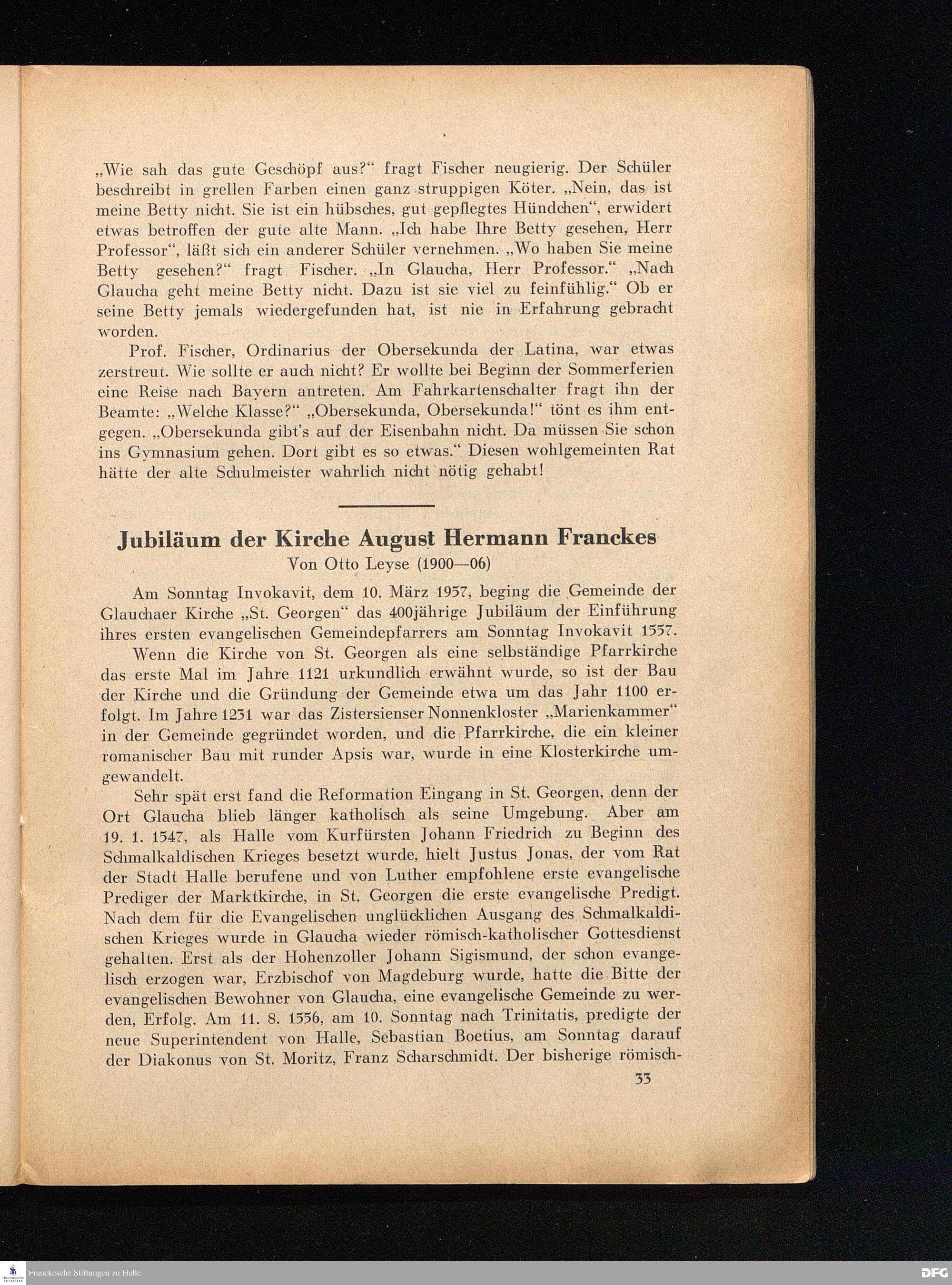 „Wie sah das gute Geschöpf aus?“ fragt Fischer neugierig. Der Schüler beschreibt in grellen Farben einen ganz struppigen Köter. „Nein, das ist meine Betty nicht. Sie ist ein hübsches, gut gepflegtes Hündchen“, erwidert etwas betroffen der gute alte Mann. „Ich habe Ihre Betty gesehen, Herr Professor“, läßt sich ein anderer Schüler vernehmen. „Wo haben Sie meine Betty gesehen?“ fragt Fischer. „In Glaucha, Herr Professor.“ „Nach Glaucha geht meine Betty nicht. Dazu ist sie viel zu feinfühlig.“ Ob er seine Betty jemals wiedergefunden hat, ist nie in Erfahrung gebracht worden.

Prof. Fischer, Ordinarius der Obersekunda der Latina, war etwas zerstreut. Wie sollte er auch nicht? Er wollte bei Beginn der Sommerferien eine Reise nach Bayern antreten. Am Fahrkartenschalter fragt ihn der Beamte: „Welche Klasse?“ „Obersekunda, Obersekunda!“ tönt es ihm entgegen. „Obersekunda gibt's auf der Eisenbahn nicht. Da müssen Sie schon ins Gymnasium gehen. Dort gibt es so etwas.“ Diesen wohlgemeinten Rat hätte der alte Schulmeister wahrlich nicht nötig gehabt!

Jubiläum der Kirche August Hermann Franckes
Von Otto Leyse (1900—06)

Am Sonntag Invokavit, dem 10. März 1957, beging die Gemeinde der Glauchaer Kirche „St. Georgen“ das 400jährige Jubiläum der Einführung ihres ersten evangelischen Gemeindepfarrers am Sonntag Invokavit 1557.

Wenn die Kirche von St. Georgen als eine selbständige Pfarrkirche das erste Mal im Jahre 1121 urkundlich erwähnt wurde, so ist der Bau der Kirche und die Gründung der Gemeinde etwa um das Jahr 1100 erfolgt. Im Jahre 1231 war das Zistersienser Nonnenkloster „Marienkammer“ in der Gemeinde gegründet worden, und die Pfarrkirche, die ein kleiner romanischer Bau mit runder Apsis war, wurde in eine Klosterkirche umgewandelt.

Sehr spät erst fand die Reformation Eingang in St. Georgen, denn der Ort Glaucha blieb länger katholisch als seine Umgebung. Aber am 19. 1. 1547, als Halle vom Kurfürsten Johann Friedrich zu Beginn des Schmalkaldischen Krieges besetzt wurde, hielt Justus Jonas, der vom Rat der Stadt Halle berufene und von Luther empfohlene erste evangelische Prediger der Marktkirche, in St. Georgen die erste evangelische Predigt. Nach dem für die Evangelischen unglücklichen Ausgang des Schmalkaldischen Krieges wurde in Glaucha wieder römisch-katholischer Gottesdienst gehalten. Erst als der Hohenzoller Johann Sigismund, der schon evangelisch erzogen war, Erzbischof von Magdeburg wurde, hatte die Bitte der evangelischen Bewohner von Glaucha, eine evangelische Gemeinde zu werden, Erfolg. Am 11. 8. 1556, am 10. Sonntag nach Trinitatis, predigte der neue Superintendent von Halle, Sebastian Boetius, am Sonntag darauf der Diakonus von St. Moritz, Franz Scharschmidt. Der bisherige römisch-

33

Franckesche Stiftungen zu Halle

DFG